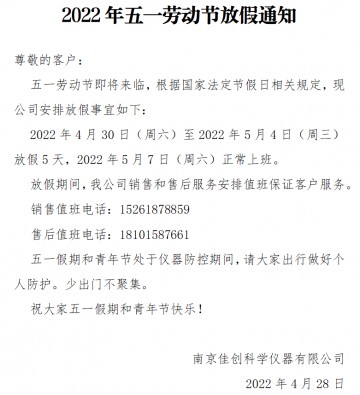 2022 年五一劳动节放假通知

尊敬的客户：

五一劳动节即将来临，根据国家法定节假日相关规定，现公司安排放假事宜如下：

2022 年 4 月 30 日（周六）至 2022 年 5 月 4 日（周三）放假 5 天，2022 年 5 月 7 日（周六）正常上班。

放假期间，我公司销售和售后服务安排值班保证客户服务。

销售值班电话：15261878859

售后值班电话：18101587661

五一假期和青年节处于仪器防控期间，请大家出行做好个人防护。少出门不聚集。

祝大家五一假期和青年节快乐！

南京佳创科学仪器有限公司

2022 年 4 月 28 日